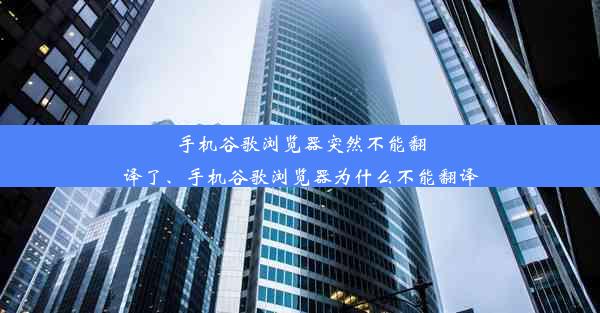 手机谷歌浏览器突然不能翻译了、手机谷歌浏览器为什么不能翻译